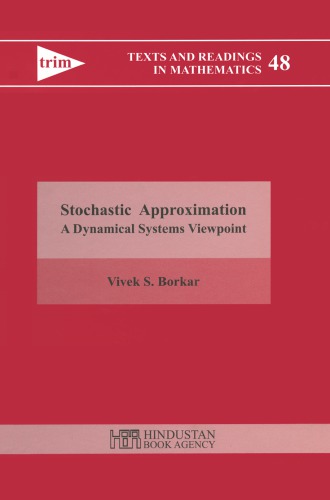 trim

TEXTS AND READINGS IN MATHEMATICS 48

Stochastic Approximation
A Dynamical Systems Viewpoint

Vivek S. Borkar

HBA HINDUSTAN BOOK AGENCY